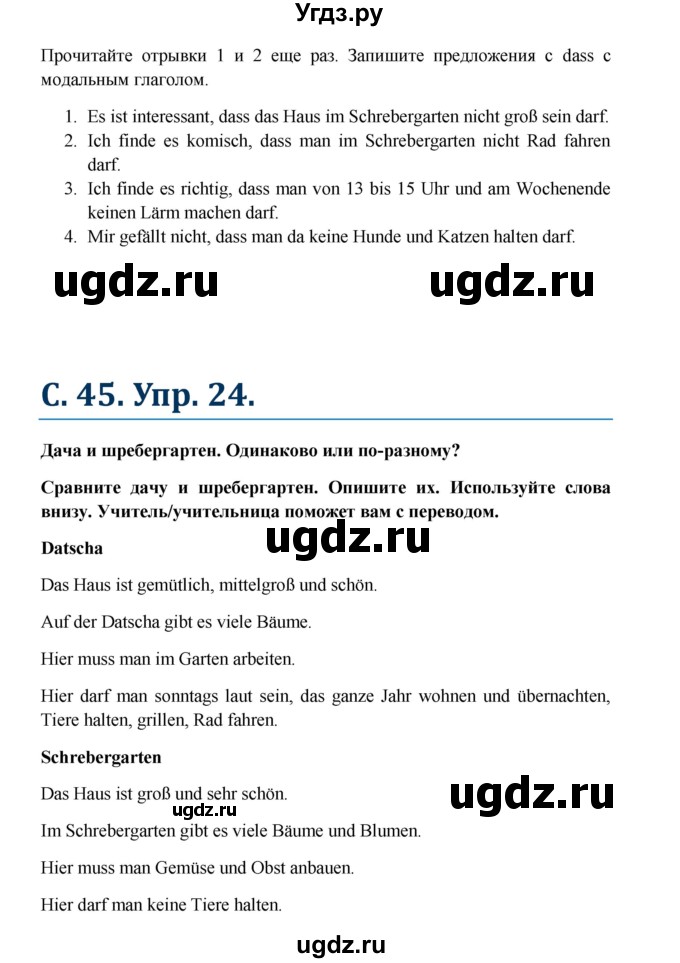 Угдз.ру

Прочитайте отрывки 1 и 2 еще раз. Запишите предложения с dass с модальным глаголом.

1. Es ist interessant, dass das Haus im Schrebergarten nicht groß sein darf.
2. Ich finde es komisch, dass man im Schrebergarten nicht Rad fahren darf.
3. Ich finde es richtig, dass man von 13 bis 15 Uhr und am Wochenende keinen Lärm machen darf.
4. Mir gefällt nicht, dass man da keine Hunde und Katzen halten darf.

ugdz.ru ugdz.ru

С. 45. Упр. 24.

Дача и шребергартен. Одинаково или по-разному?

Сравните дачу и шребергартен. Опишите их. Используйте слова внизу. Учитель/учительница поможет вам с переводом.

ugdz.ru

Datscha

Das Haus ist gemütlich, mittelgroß und schön.

Auf der Datscha gibt es viele Bäume.

Hier muss man im Garten arbeiten.

Hier darf man sonntags laut sein, das ganze Jahr wohnen und übernachten, Tiere halten, grillen, Rad fahren.

Schrebergarten

Das Haus ist groß und sehr schön.

ugdz.ru ugdz.ru

Im Schrebergarten gibt es viele Bäume und Blumen.

Hier muss man Gemüse und Obst anbauen.

Hier darf man keine Tiere halten.

ugdz.ru